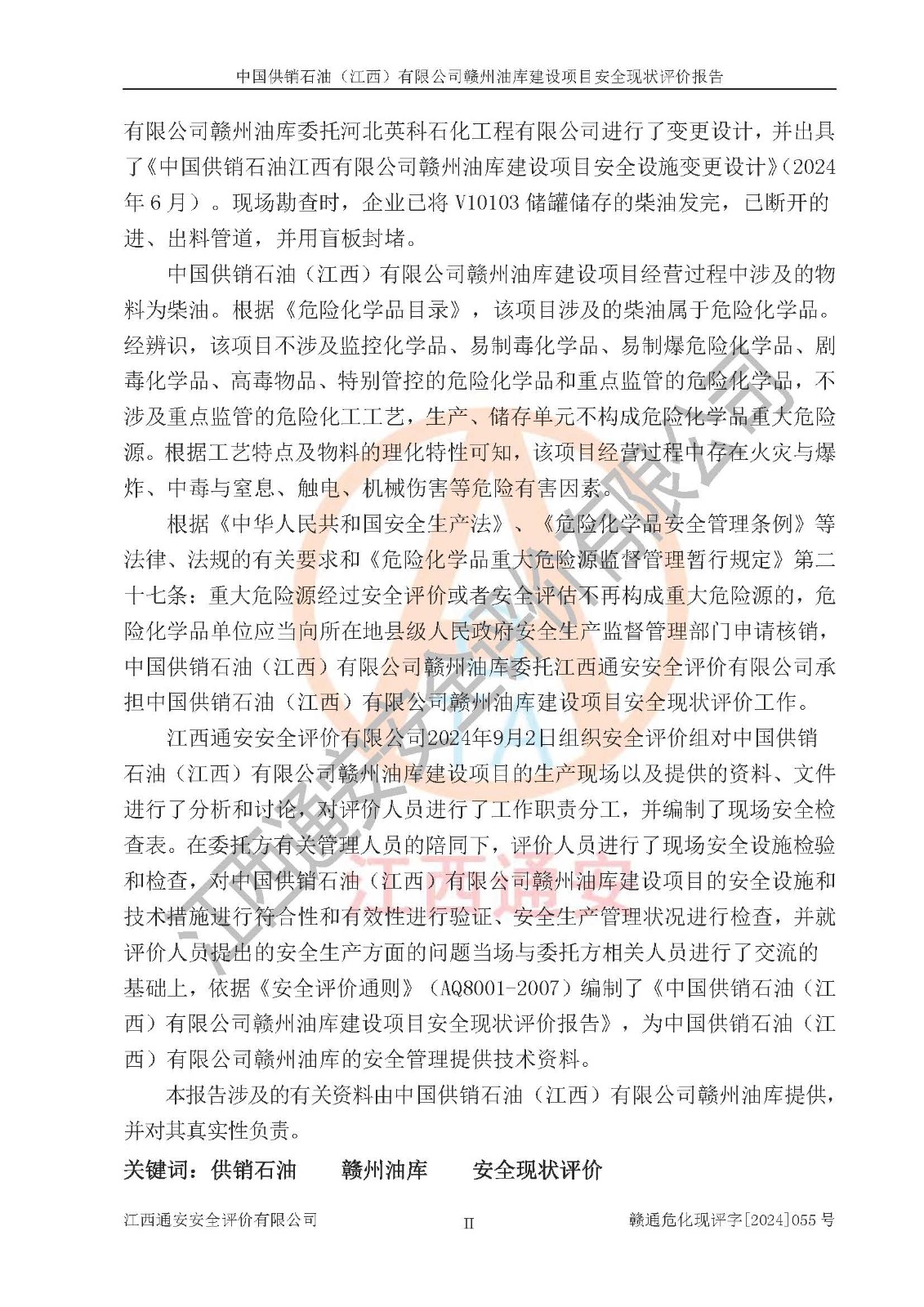 中国供销石油（江西）有限公司赣州油库建设项目安全现状评价报告

有限公司赣州油库委托河北英科石化工程有限公司进行了变更设计，并出具了《中国供销石油江西有限公司赣州油库建设项目安全设施变更设计》(2024年6月）。现场勘查时，企业已将V10103储罐储存的柴油发完，已断开的进、出料管道，并用盲板封堵。

中国供销石油（江西）有限公司赣州油库建设项目经营过程中涉及的物料为柴油。根据《危险化学品目录》，该项目涉及的柴油属于危险化学品。经辨识，该项目不涉及监控化学品、易制毒化学品、易制爆危险化学品、剧毒化学品、高毒物品、特别管控的危险化学品和重点监管的危险化学品，不涉及重点监管的危险化工工艺，生产、储存单元不构成危险化学品重大危险源。根据工艺特点及物料的理化特性可知，该项目经营过程中存在火灾与爆炸、中毒与窒息、触电、机械伤害等危险有害因素。

根据《中华人民共和国安全生产法》、《危险化学品安全管理条例》等法律、法规的有关要求和《危险化学品重大危险源监督管理暂行规定》第二十七条：重大危险源经过安全评价或者安全评估不再构成重大危险源的，危险化学品单位应当向所在地县级人民政府安全生产监督管理部门申请核销，中国供销石油（江西）有限公司赣州油库委托江西通安安全评价有限公司承担中国供销石油（江西）有限公司赣州油库建设项目安全现状评价工作。

江西通安安全评价有限公司2024年9月2日组织安全评价组对中国供销石油（江西）有限公司赣州油库建设项目的生产现场以及提供的资料、文件进行了分析和讨论，对评价人员进行了工作职责分工，并编制了现场安全检查表。在委托方有关管理人员的陪同下，评价人员进行了现场安全设施检验和检查，对中国供销石油（江西）有限公司赣州油库建设项目的安全设施和技术措施进行符合性和有效性进行验证、安全生产管理状况进行检查，并就评价人员提出的安全生产方面的问题当场与委托方相关人员进行了交流的基础上，依据《安全评价通则》（AQ8001-2007）编制了《中国供销石油（江西）有限公司赣州油库建设项目安全现状评价报告》，为中国供销石油（江西）有限公司赣州油库的安全管理提供技术资料。

本报告涉及的有关资料由中国供销石油（江西）有限公司赣州油库提供，并对其真实性负责。

关键词：供销石油 赣州油库 安全现状评价

江西通安安全评价有限公司 II 赣通危化现评字[2024]055号

江西通安安全评价有限公司

江西通安